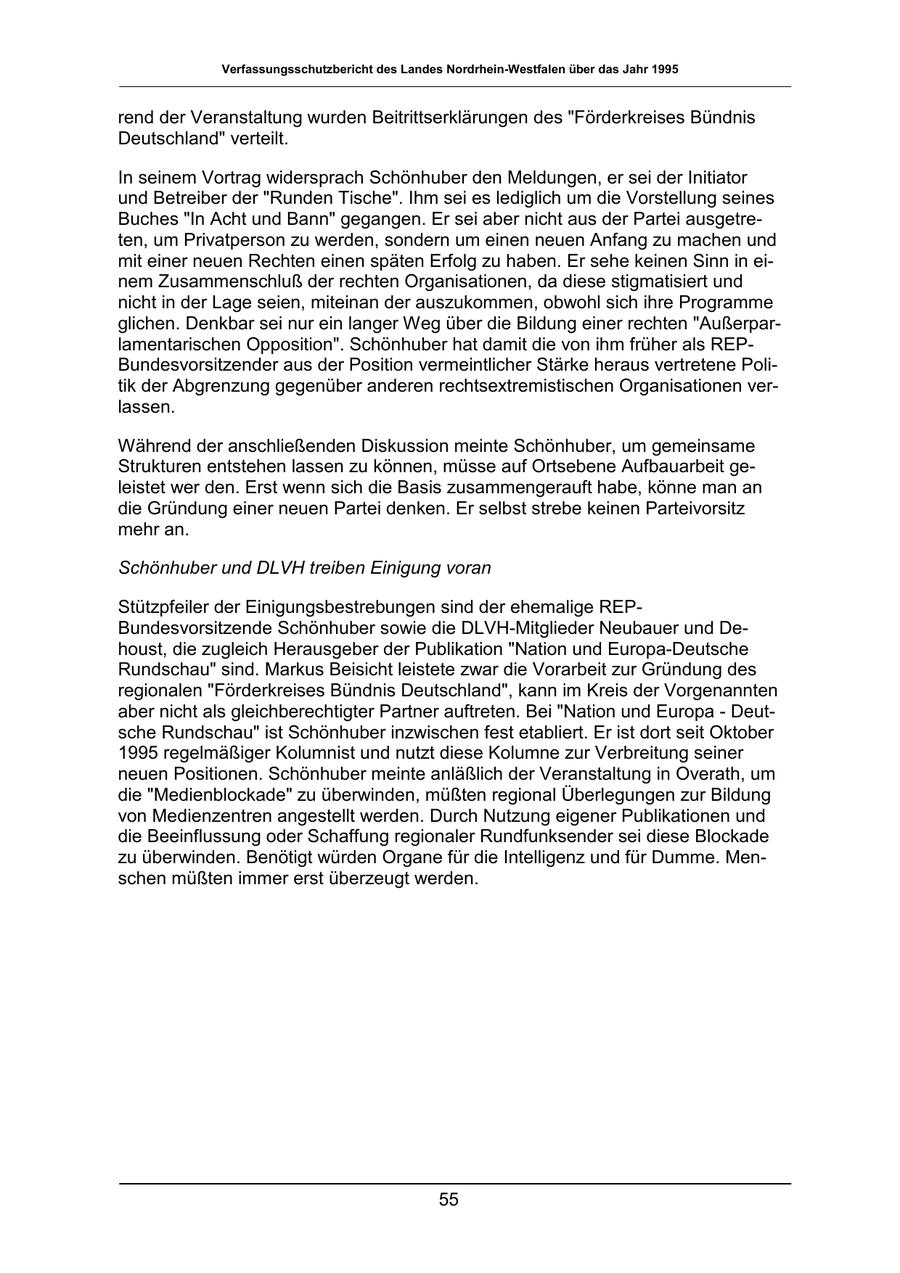 Verfassungsschutzbericht des Landes Nordrhein-Westfalen über das Jahr 1995

rend der Veranstaltung wurden Beitrittserklärungen des "Förderkreises Bündnis Deutschland" verteilt.

In seinem Vortrag widersprach Schönhuber den Meldungen, er sei der Initiator und Betreiber der "Runden Tische". Ihm sei es lediglich um die Vorstellung seines Buches "In Acht und Bann" gegangen. Er sei aber nicht aus der Partei ausgetreten, um Privatperson zu werden, sondern um einen neuen Anfang zu machen und mit einer neuen Rechten einen späten Erfolg zu haben. Er sehe keinen Sinn in einem Zusammenschluß der rechten Organisationen, da diese stigmatisiert und nicht in der Lage seien, miteinan der auszukommen, obwohl sich ihre Programme glichen. Denkbar sei nur ein langer Weg über die Bildung einer rechten "Außerparlamentarischen Opposition". Schönhuber hat damit die von ihm früher als REP-Bundesvorsitzender aus der Position vermeintlicher Stärke heraus vertretene Politik der Abgrenzung gegenüber anderen rechtsextremistischen Organisationen verlassen.

Während der anschließenden Diskussion meinte Schönhuber, um gemeinsame Strukturen entstehen lassen zu können, müsse auf Ortsebene Aufbauarbeit geleistet wer den. Erst wenn sich die Basis zusammengerauft habe, könne man an die Gründung einer neuen Partei denken. Er selbst strebe keinen Parteivorsitz mehr an.

Schönhuber und DLVH treiben Einigung voran

Stützpfeiler der Einigungsbestrebungen sind der ehemalige REP-Bundesvorsitzende Schönhuber sowie die DLVH-Mitglieder Neubauer und Dehoust, die zugleich Herausgeber der Publikation "Nation und Europa-Deutsche Rundschau" sind. Markus Beisicht leistete zwar die Vorarbeit zur Gründung des regionalen "Förderkreises Bündnis Deutschland", kann im Kreis der Vorgenannten aber nicht als gleichberechtigter Partner auftreten. Bei "Nation und Europa - Deutsche Rundschau" ist Schönhuber inzwischen fest etabliert. Er ist dort seit Oktober 1995 regelmäßiger Kolumnist und nutzt diese Kolumne zur Verbreitung seiner neuen Positionen. Schönhuber meinte anläßlich der Veranstaltung in Overath, um die "Medienblockade" zu überwinden, müßten regional Überlegungen zur Bildung von Medienzentren angestellt werden. Durch Nutzung eigener Publikationen und die Beeinflussung oder Schaffung regionaler Rundfunksender sei diese Blockade zu überwinden. Benötigt würden Organe für die Intelligenz und für Dumme. Menschen müßten immer erst überzeugt werden.

55